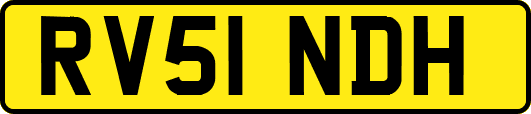 RV51 NDH